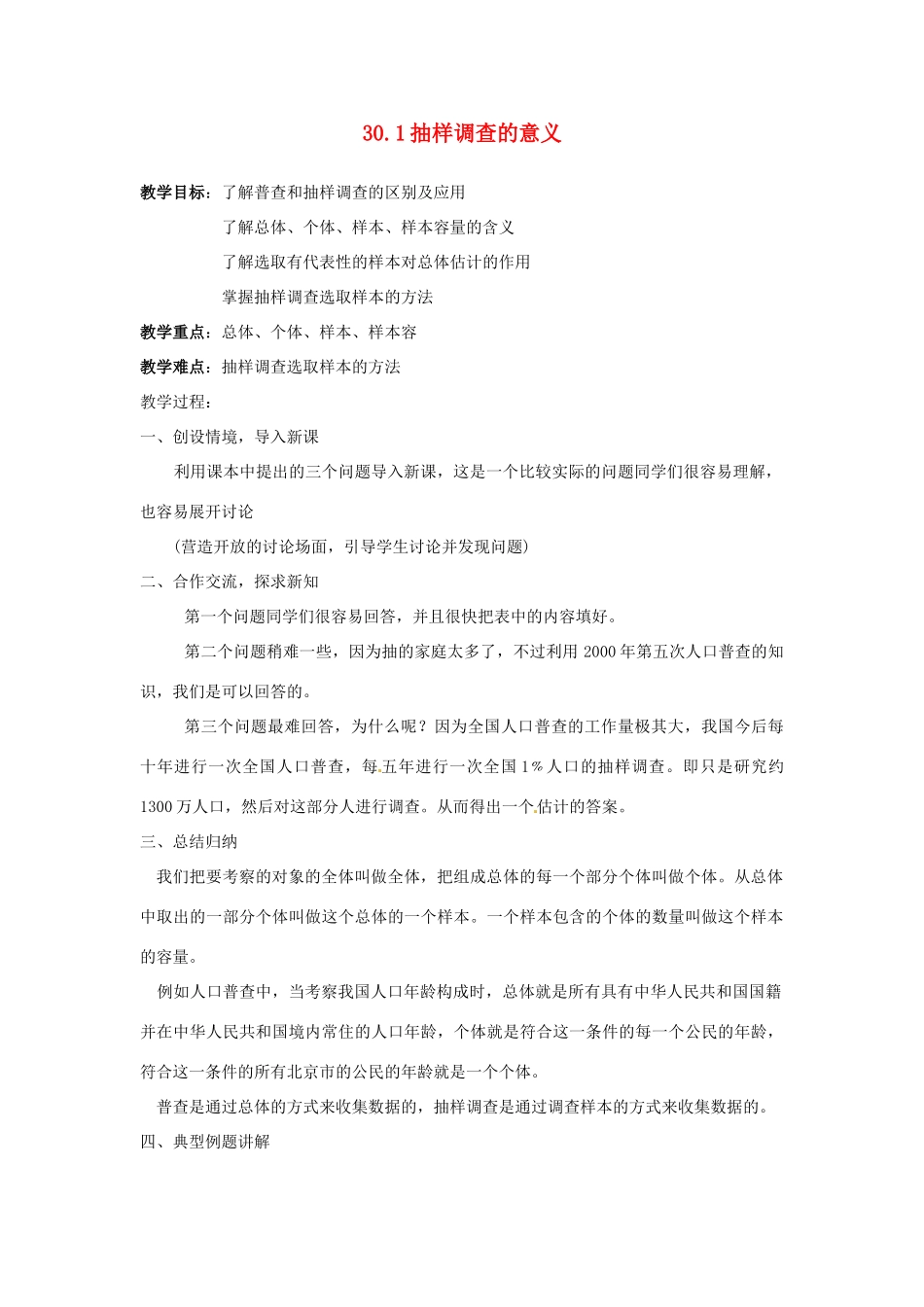 30.1 抽样调查的意义

教学目标：了解普查和抽样调查的区别及应用

了解总体、个体、样本、样本容量的含义

了解选取有代表性的样本对总体估计的作用

掌握抽样调查选取样本的方法

教学重点：总体、个体、样本、样本容

教学难点：抽样调查选取样本的方法

教学过程：

一、创设情境，导入新课

利用课本中提出的三个问题导入新课，这是一个比较实际的问题同学们很容易理解，也容易展开讨论

（营造开放的讨论场面，引导学生讨论并发现问题）

二、合作交流，探求新知

第一个问题同学们很容易回答，并且很快把表中的内容填好。

第二个问题稍难一些，因为抽的家庭太多了，不过利用 2000 年第五次人口普查的知识，我们是可以回答的。

第三个问题最难回答，为什么呢？因为全国人口普查的工作量极其大，我国今后每十年进行一次全国人口普查，每五年进行一次全国 1% 人口的抽样调查。即只是研究约 1300 万人口，然后对这部分人进行调查。从而得出一个估计的答案。

三、总结归纳

我们把要考察的对象的全体叫做全体，把组成总体的每一个部分个体叫做个体。从总体中取出的一部分个体叫做这个总体的一个样本。一个样本包含的个体的数量叫做这个样本的容量。

例如人口普查中，当考察我国人口年龄构成时，总体就是所有具有中华人民共和国国籍并在中华人民共和国境内常住的人口年龄，个体就是符合这一条件的每一个公民的年龄，符合这一条件的所有北京市的公民的年龄就是一个个体。

普查是通过总体的方式来收集数据的，抽样调查是通过调查样本的方式来收集数据的。

四、典型例题讲解